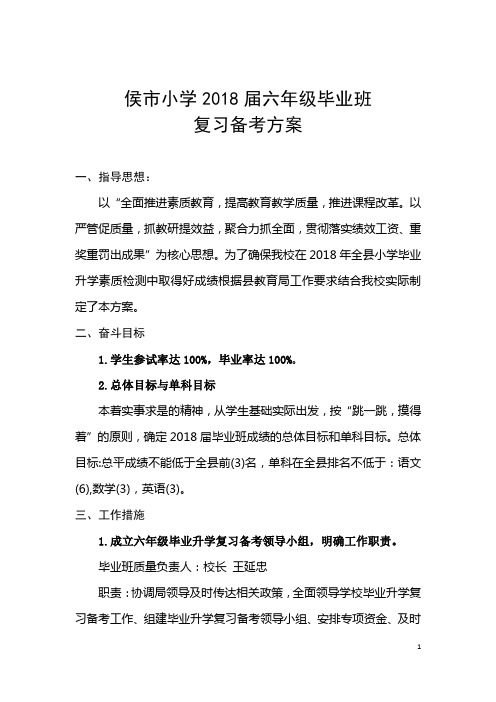 侯市小学 2018 届六年级毕业班
复习备考方案

一、指导思想：

以“全面推进素质教育，提高教育教学质量，推进课程改革。以严管促质量，抓教研提效益，聚合力抓全面，贯彻落实绩效工资、重奖重罚出成果”为核心思想。为了确保我校在 2018 年全县小学毕业升学素质检测中取得好成绩根据县教育局工作要求结合我校实际制定了本方案。

二、奋斗目标

1. 学生参试率达 100%，毕业率达 100%。

2. 总体目标与单科目标

本着实事求是的精神，从学生基础实际出发，按“跳一跳，摸得着”的原则，确定 2018 届毕业班成绩的总体目标和单科目标。总体目标:总平成绩不能低于全县前(3)名，单科在全县排名不低于：语文(6),数学(3)，英语(3)。

三、工作措施

1. 成立六年级毕业升学复习备考领导小组，明确工作职责。

毕业班质量负责人：校长 王延忠

职责：协调局领导及时传达相关政策，全面领导学校毕业升学复习备考工作、组建毕业升学复习备考领导小组、安排专项资金、及时

1